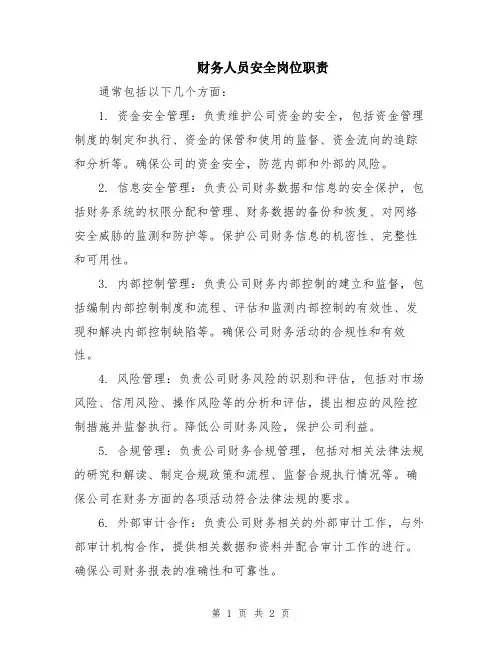 财务人员安全岗位职责

通常包括以下几个方面：

1. 资金安全管理：负责维护公司资金的安全，包括资金管理制度的制定和执行、资金的保管和使用的监督、资金流向的追踪和分析等。确保公司的资金安全，防范内部和外部的风险。

2. 信息安全管理：负责公司财务数据和信息的安全保护，包括财务系统的权限分配和管理、财务数据的备份和恢复、对网络安全威胁的监测和防护等。保护公司财务信息的机密性、完整性和可用性。

3. 内部控制管理：负责公司财务内部控制的建立和监督，包括编制内部控制制度和流程、评估和监测内部控制的有效性、发现和解决内部控制缺陷等。确保公司财务活动的合规性和有效性。

4. 风险管理：负责公司财务风险的识别和评估，包括对市场风险、信用风险、操作风险等的分析和评估，提出相应的风险控制措施并监督执行。降低公司财务风险，保护公司利益。

5. 合规管理：负责公司财务合规管理，包括对相关法律法规的研究和解读、制定合规政策和流程、监督合规执行情况等。确保公司在财务方面的各项活动符合法律法规的要求。

6. 外部审计合作：负责公司财务相关的外部审计工作，与外部审计机构合作，提供相关数据和资料并配合审计工作的进行。确保公司财务报表的准确性和可靠性。

第 1 页 共 2 页